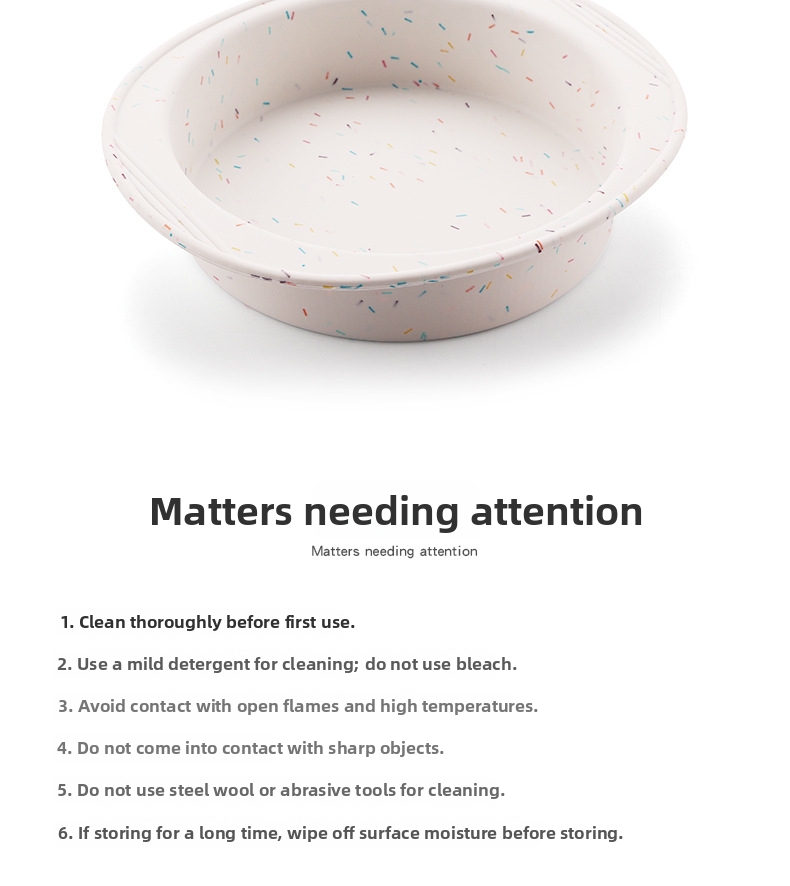 Matters needing attention

Matters needing attention

1. Clean thoroughly before first use.

2. Use a mild detergent for cleaning; do not use bleach.

3. Avoid contact with open flames and high temperatures.

4. Do not come into contact with sharp objects.

5. Do not use steel wool or abrasive tools for cleaning.

6. If storing for a long time, wipe off surface moisture before storing.